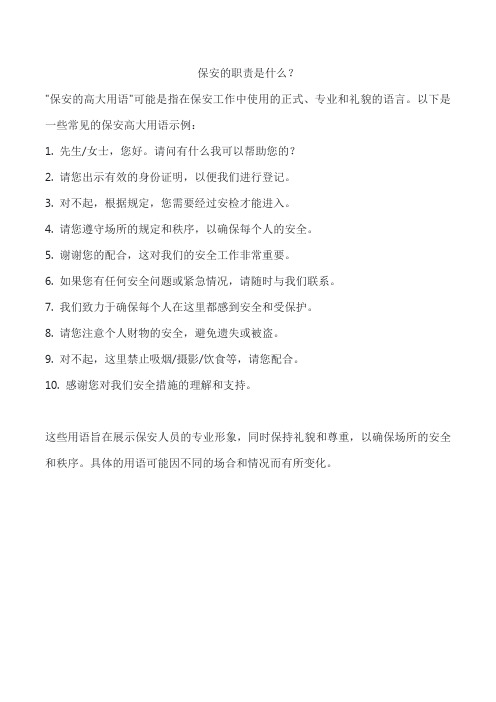 保安的职责是什么？

"保安的高大用语"可能是指在保安工作中使用的正式、专业和礼貌的语言。以下是一些常见的保安高大用语示例：

1. 先生/女士，您好。请问有什么我可以帮助您的？

2. 请您出示有效的身份证明，以便我们进行登记。

3. 对不起，根据规定，您需要经过安检才能进入。

4. 请您遵守场所的规定和秩序，以确保每个人的安全。

5. 谢谢您的配合，这对我们的安全工作非常重要。

6. 如果您有任何安全问题或紧急情况，请随时与我们联系。

7. 我们致力于确保每个人在这里都感到安全和受保护。

8. 请您注意个人财物的安全，避免遗失或被盗。

9. 对不起，这里禁止吸烟/摄影/饮食等，请您配合。

10. 感谢您对我们安全措施的理解和支持。

这些用语旨在展示保安人员的专业形象，同时保持礼貌和尊重，以确保场所的安全和秩序。具体的用语可能因不同的场合和情况而有所变化。